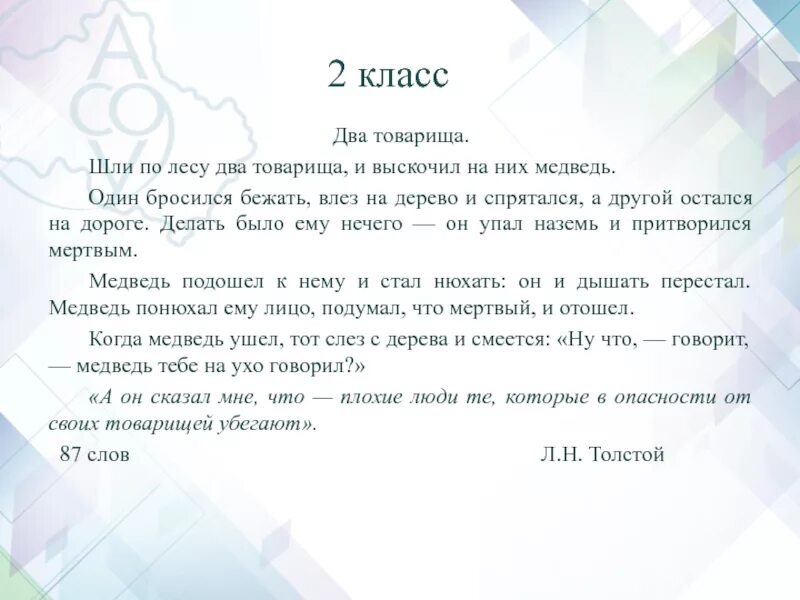 2 класс

Два товарища.

Шли по лесу два товарища, и выскочил на них медведь.

Один бросился бежать, влез на дерево и спрятался, а другой остался на дороге. Делать было ему нечего — он упал наземь и притворился мертвым.

Медведь подошел к нему и стал нюхать: он и дышать перестал. Медведь понюхал ему лицо, подумал, что мертвый, и отошел.

Когда медведь ушел, тот слез с дерева и смеется: «Ну что, — говорит, — медведь тебе на ухо говорил?»

«А он сказал мне, что — плохие люди те, которые в опасности от своих товарищей убегают».

87 слов Л.Н. Толстой